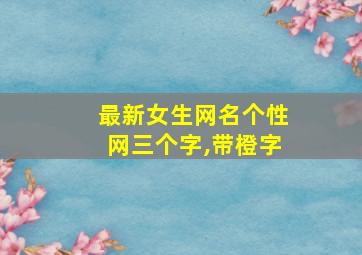 最新女生网名个性网三个字,带橙字